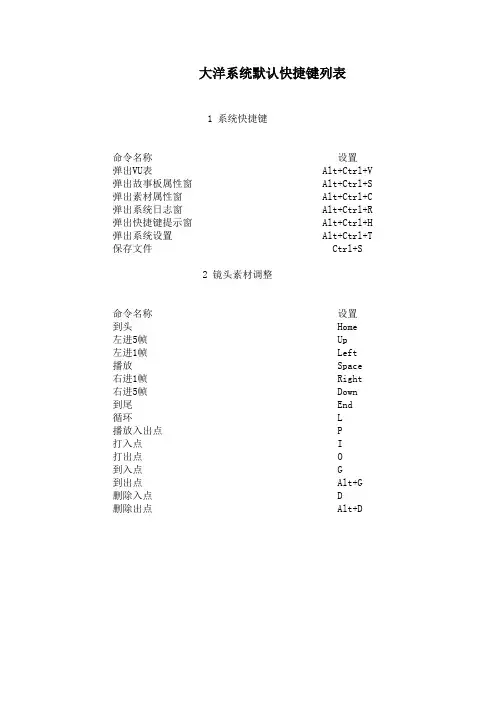 大洋系统默认快捷键列表

1 系统快捷键

| 命令名称 | 设置 |
|---|---|
| 弹出VU表 | Alt+Ctrl+V |
| 弹出故事板属性窗 | Alt+Ctrl+S |
| 弹出素材属性窗 | Alt+Ctrl+C |
| 弹出系统日志窗 | Alt+Ctrl+R |
| 弹出快捷键提示窗 | Alt+Ctrl+H |
| 弹出系统设置 | Alt+Ctrl+T |
| 保存文件 | Ctrl+S |

2 镜头素材调整

| 命令名称 | 设置 |
|---|---|
| 到头 | Home |
| 左进5帧 | Up |
| 左进1帧 | Left |
| 播放 | Space |
| 右进1帧 | Right |
| 右进5帧 | Down |
| 到尾 | End |
| 循环 | L |
| 播放入出点 | P |
| 打入点 | I |
| 打出点 | O |
| 到入点 | G |
| 到出点 | Alt+G |
| 删除入点 | D |
| 删除出点 | Alt+D |